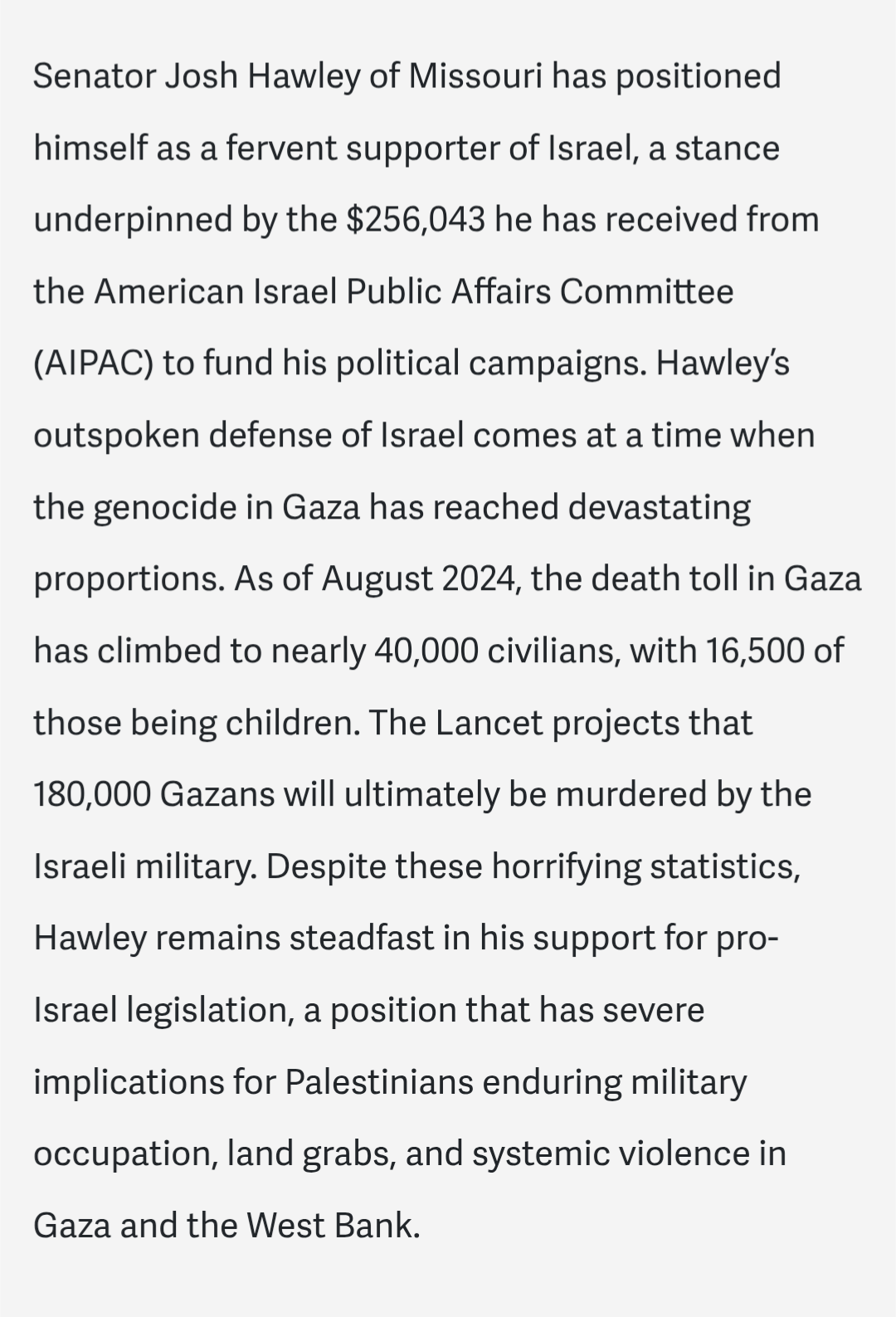 Senator Josh Hawley of Missouri has positioned himself as a fervent supporter of Israel, a stance underpinned by the \$256,043 he has received from the American Israel Public Affairs Committee (AIPAC) to fund his political campaigns. Hawley's outspoken defense of Israel comes at a time when the genocide in Gaza has reached devastating proportions. As of August 2024, the death toll in Gaza has climbed to nearly 40,000 civilians, with 16,500 of those being children. The Lancet projects that 180,000 Gazans will ultimately be murdered by the Israeli military. Despite these horrifying statistics, Hawley remains steadfast in his support for pro-Israel legislation, a position that has severe implications for Palestinians enduring military occupation, land grabs, and systemic violence in Gaza and the West Bank.